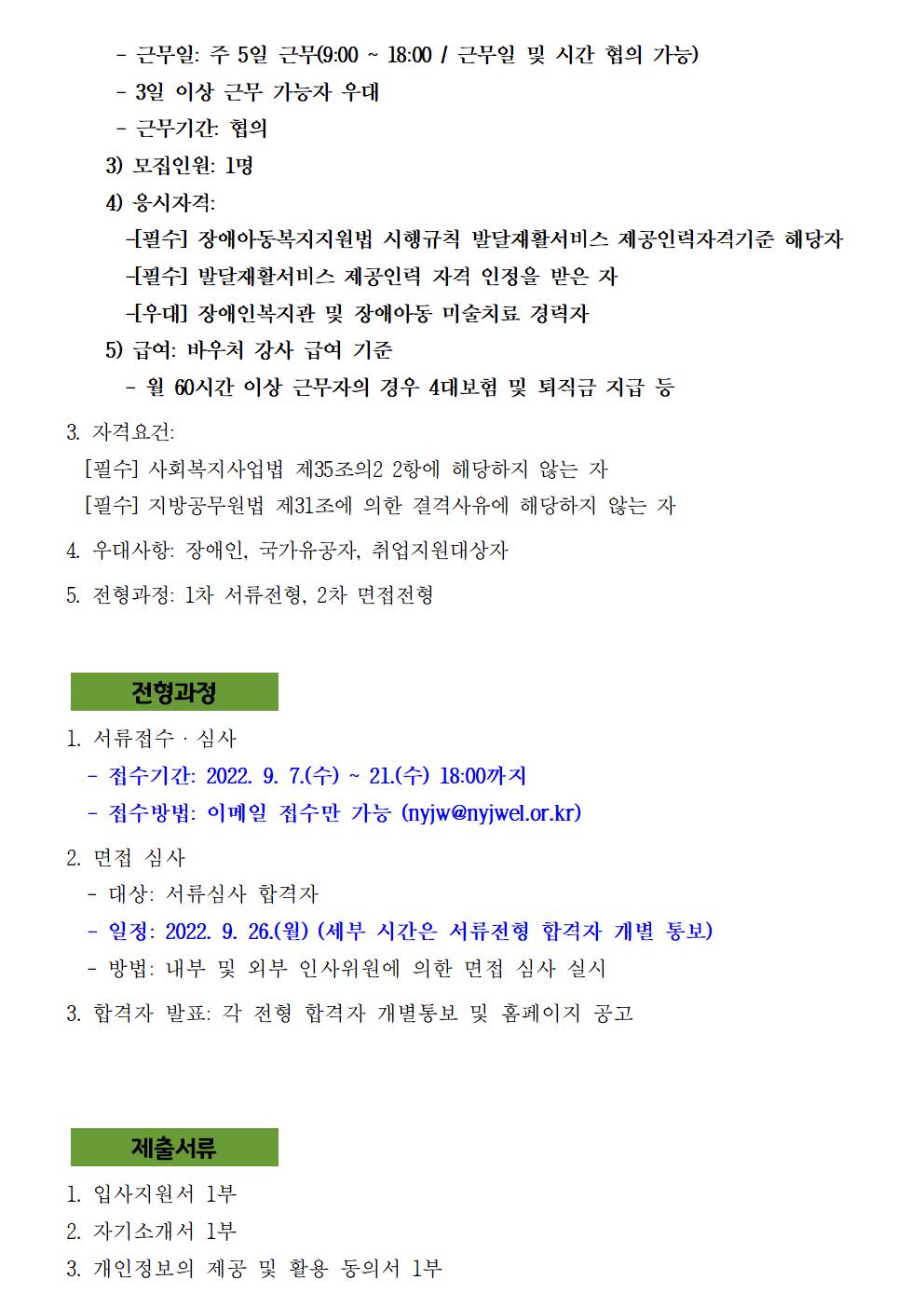 - 근무일: 주 5일 근무(9:00 ~ 18:00 / 근무일 및 시간 협의 가능)
- 3일 이상 근무 가능자 우대
- 근무기간: 협의

3) 모집인원: 1명

4) 응시자격:
-[필수] 장애아동복지지원법 시행규칙 발달재활서비스 제공인력자격기준 해당자
-[필수] 발달재활서비스 제공인력 자격 인정을 받은 자
-[우대] 장애인복지관 및 장애아동 미술치료 경력자

5) 급여: 바우처 강사 급여 기준
- 월 60시간 이상 근무자의 경우 4대보험 및 퇴직금 지급 등

3. 자격요건:
[필수] 사회복지사업법 제35조의2 2항에 해당하지 않는 자
[필수] 지방공무원법 제31조에 의한 결격사유에 해당하지 않는 자

4. 우대사항: 장애인, 국가유공자, 취업지원대상자

5. 전형과정: 1차 서류전형, 2차 면접전형

전형과정

1. 서류접수 · 심사
- 접수기간: 2022. 9. 7.(수) ~ 21.(수) 18:00까지
- 접수방법: 이메일 접수만 가능 (nyjw@nyjwel.or.kr)

2. 면접 심사
- 대상: 서류심사 합격자
- 일정: 2022. 9. 26.(월) (세부 시간은 서류전형 합격자 개별 통보)
- 방법: 내부 및 외부 인사위원에 의한 면접 심사 실시

3. 합격자 발표: 각 전형 합격자 개별통보 및 홈페이지 공고

제출서류

1. 입사지원서 1부
2. 자기소개서 1부
3. 개인정보의 제공 및 활용 동의서 1부